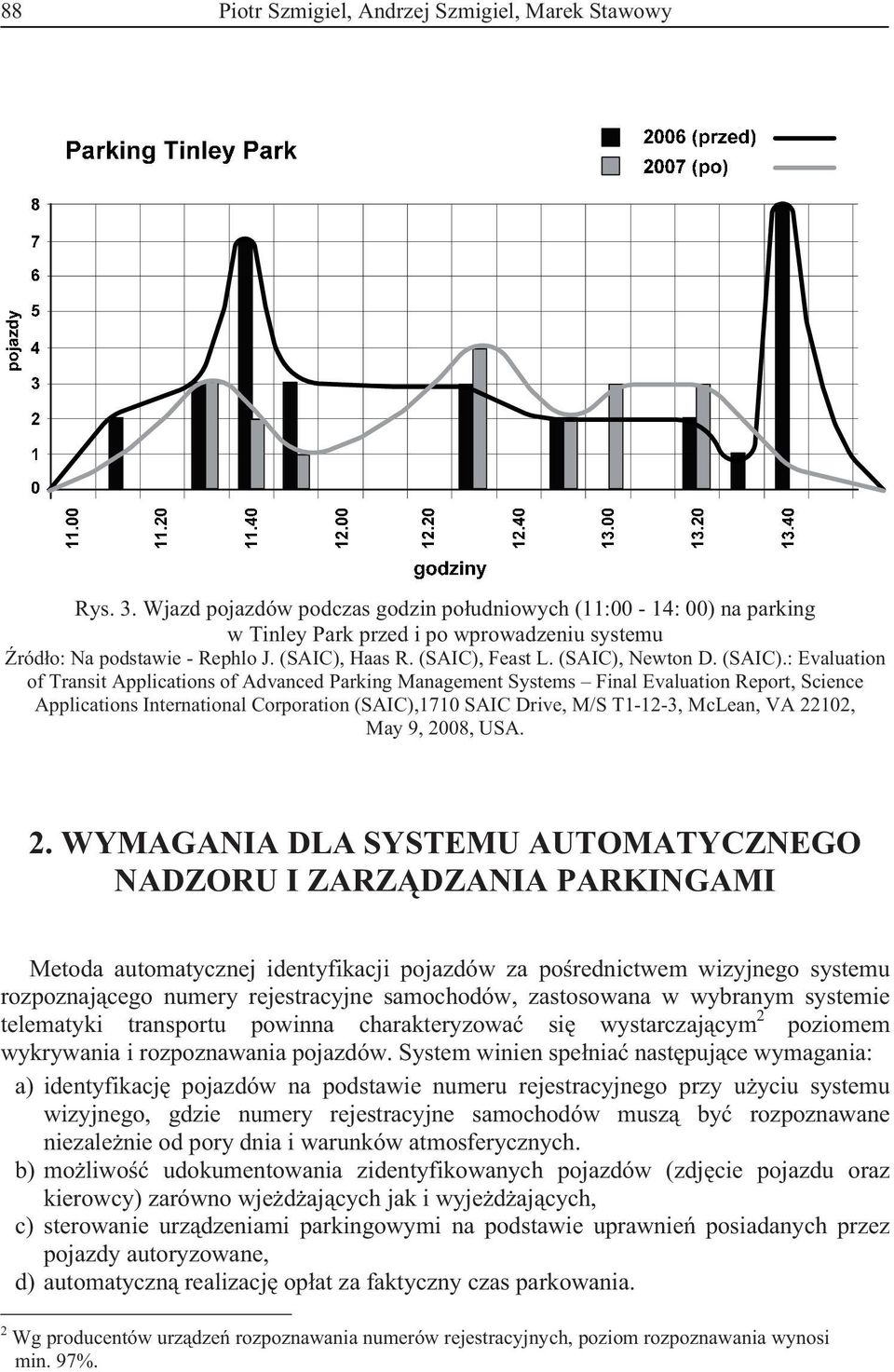 88 Piotr Szmigiel, Andrzej Szmigiel, Marek Stawowy

Parking Tinley Park

2006 (przed)
2007 (po)

pojazdy

8
7
6
5
4
3
2
1
0

11.00
11.20
11.40
12.00
12.20
12.40
13.00
13.20
13.40

godziny

Rys. 3. Wjazd pojazdów podczas godzin południowych (11:00 - 14: 00) na parking w Tinley Park przed i po wprowadzeniu systemu
Źródło: Na podstawie - Rephlo J. (SAIC), Haas R. (SAIC), Feast L. (SAIC), Newton D. (SAIC).: Evaluation of Transit Applications of Advanced Parking Management Systems – Final Evaluation Report, Science Applications International Corporation (SAIC),1710 SAIC Drive, M/S T1-12-3, McLean, VA 22102, May 9, 2008, USA.

2. WYMAGANIA DLA SYSTEMU AUTOMATYCZNEGO NADZORU I ZARZĄDZANIA PARKINGAMI

Metoda automatycznej identyfikacji pojazdów za pośrednictwem wizyjnego systemu rozpoznającego numery rejestracyjne samochodów, zastosowana w wybranym systemie telematyki transportu powinna charakteryzować się wystarczającym$^2$ poziomem wykrywania i rozpoznawania pojazdów. System winien spełniać następujące wymagania:
a) identyfikację pojazdów na podstawie numeru rejestracyjnego przy użyciu systemu wizyjnego, gdzie numery rejestracyjne samochodów muszą być rozpoznawane niezależnie od pory dnia i warunków atmosferycznych.
b) możliwość udokumentowania zidentyfikowanych pojazdów (zdjęcie pojazdu oraz kierowcy) zarówno wjeżdżających jak i wyjeżdżających,
c) sterowanie urządzeniami parkingowymi na podstawie uprawnień posiadanych przez pojazdy autoryzowane,
d) automatyczną realizację opłat za faktyczny czas parkowania.

$^2$ Wg producentów urządzeń rozpoznawania numerów rejestracyjnych, poziom rozpoznawania wynosi min. 97%.